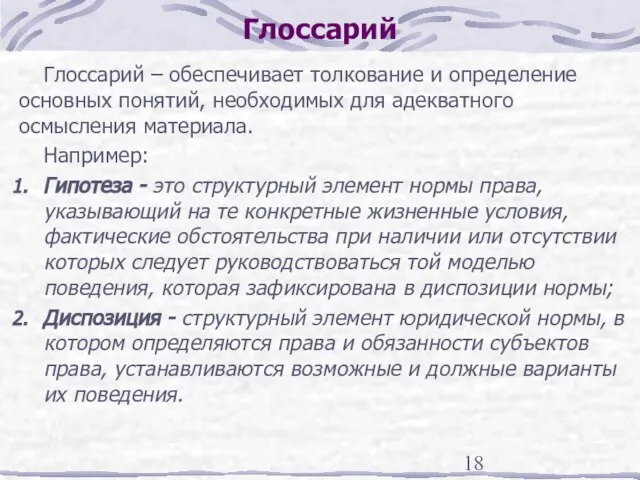 Глоссарий

Глоссарий – обеспечивает толкование и определение основных понятий, необходимых для адекватного осмысления материала.

Например:

1. Гипотеза - это структурный элемент нормы права, указывающий на те конкретные жизненные условия, фактические обстоятельства при наличии или отсутствии которых следует руководствоваться той моделью поведения, которая зафиксирована в диспозиции нормы;
2. Диспозиция - структурный элемент юридической нормы, в котором определяются права и обязанности субъектов права, устанавливаются возможные и должные варианты их поведения.

18